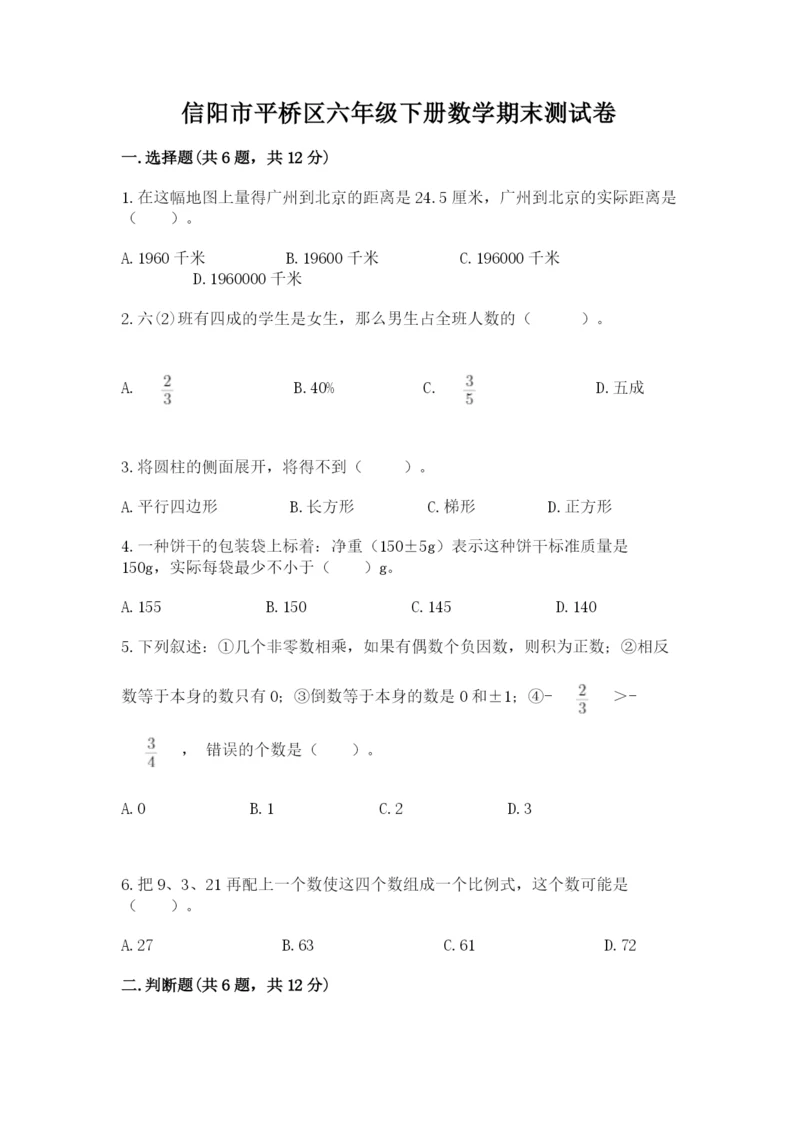 信阳市平桥区六年级下册数学期末测试卷

一.选择题(共6题，共12分)

1.在这幅地图上量得广州到北京的距离是24.5厘米，广州到北京的实际距离是（　　）。

A.1960千米　　B.19600千米　　C.196000千米　　D.1960000千米

2.六(2)班有四成的学生是女生，那么男生占全班人数的（　　）。

A. $\frac{2}{3}$　　B.40%　　C. $\frac{3}{5}$　　D.五成

3.将圆柱的侧面展开，将得不到（　　）。

A.平行四边形　　B.长方形　　C.梯形　　D.正方形

4.一种饼干的包装袋上标着：净重（150±5g）表示这种饼干标准质量是150g，实际每袋最少不小于（　　）g。

A.155　　B.150　　C.145　　D.140

5.下列叙述：①几个非零数相乘，如果有偶数个负因数，则积为正数；②相反数等于本身的数只有0；③倒数等于本身的数是0和±1；④- $\frac{2}{3}$ >- $\frac{3}{4}$ ，错误的个数是（　　）。

A.0　　B.1　　C.2　　D.3

6.把9、3、21再配上一个数使这四个数组成一个比例式，这个数可能是（　　）。

A.27　　B.63　　C.61　　D.72

二.判断题(共6题，共12分)